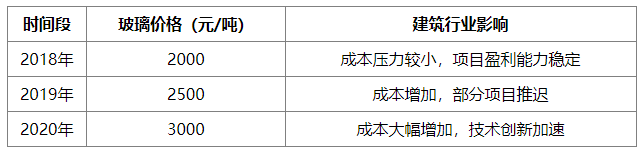 | 时间段 | 玻璃价格（元/吨） | 建筑行业影响 |
|---|---|---|
| 2018年 | 2000 | 成本压力较小，项目盈利能力稳定 |
| 2019年 | 2500 | 成本增加，部分项目推迟 |
| 2020年 | 3000 | 成本大幅增加，技术创新加速 |